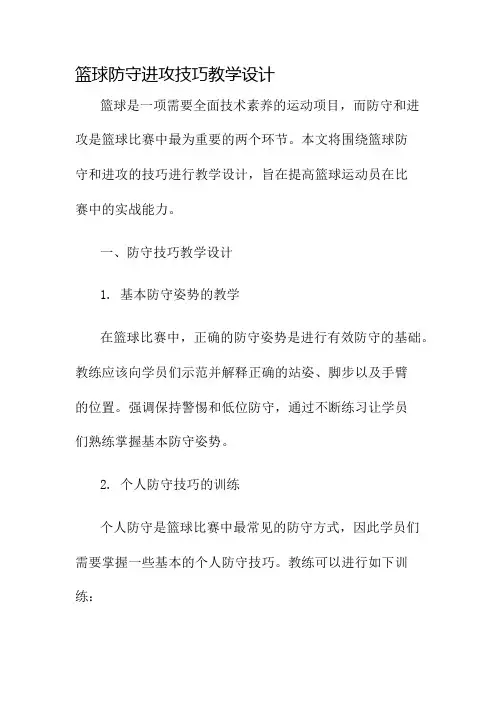 篮球防守进攻技巧教学设计

篮球是一项需要全面技术素养的运动项目，而防守和进攻是篮球比赛中最为重要的两个环节。本文将围绕篮球防守和进攻的技巧进行教学设计，旨在提高篮球运动员在比赛中的实战能力。

一、防守技巧教学设计

1. 基本防守姿势的教学

在篮球比赛中，正确的防守姿势是进行有效防守的基础。教练应该向学员们示范并解释正确的站姿、脚步以及手臂的位置。强调保持警惕和低位防守，通过不断练习让学员们熟练掌握基本防守姿势。

2. 个人防守技巧的训练

个人防守是篮球比赛中最常见的防守方式，因此学员们需要掌握一些基本的个人防守技巧。教练可以进行如下训练：